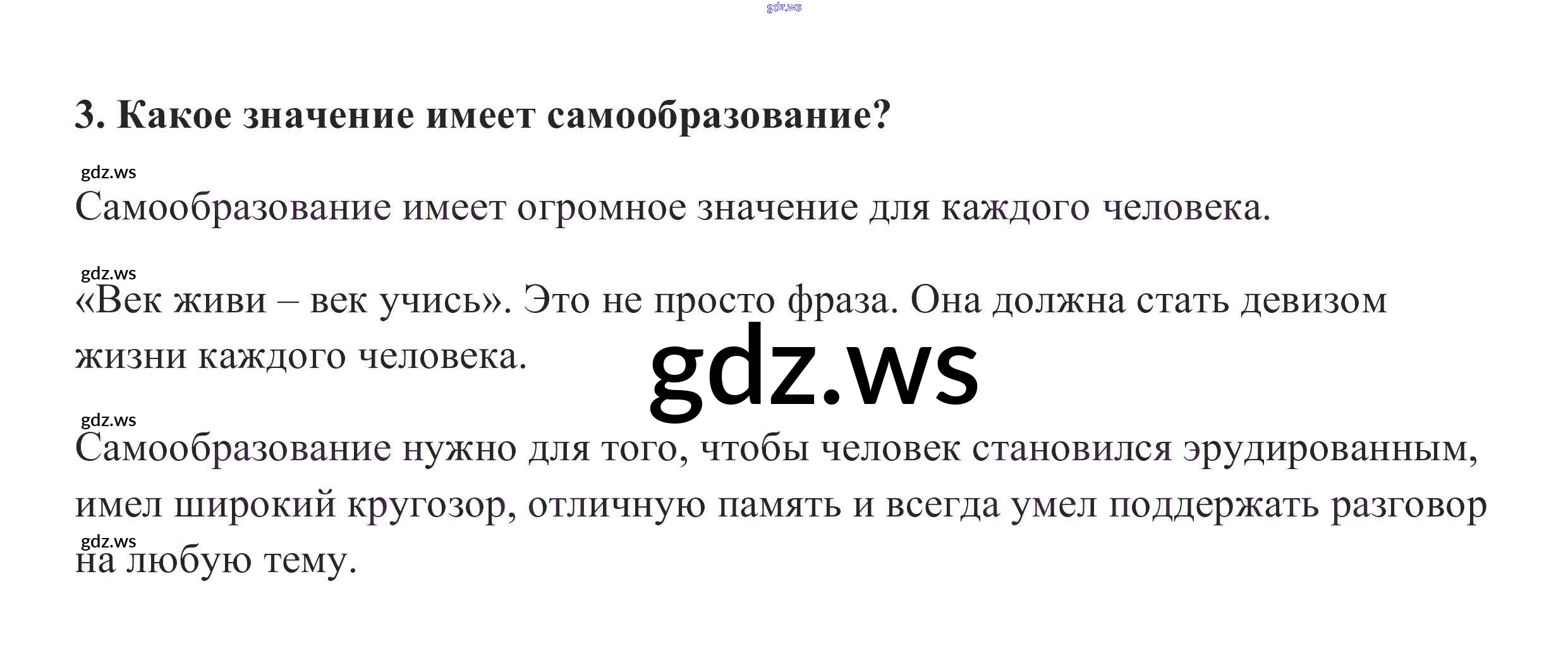 3. Какое значение имеет самообразование?

Самообразование имеет огромное значение для каждого человека.

«Век живи – век учись». Это не просто фраза. Она должна стать девизом жизни каждого человека.

Самообразование нужно для того, чтобы человек становился эрудированным, имел широкий кругозор, отличную память и всегда умел поддержать разговор на любую тему.

gdz.ws